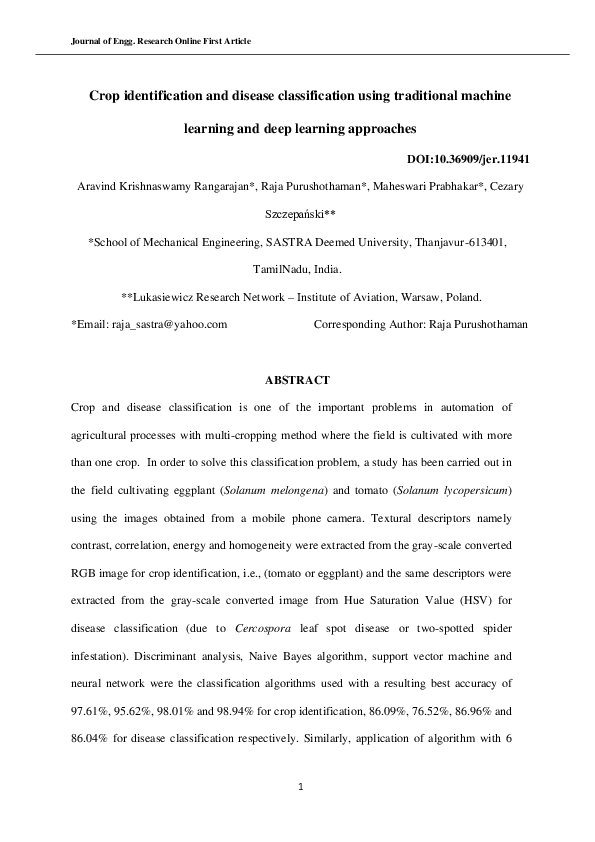 Journal of Engg. Research Online First Article

Crop identification and disease classification using traditional machine learning and deep learning approaches

DOI:10.36909/jer.11941

Aravind Krishnaswamy Rangarajan*, Raja Purushothaman*, Maheswari Prabhakar*, Cezary Szczepański**

*School of Mechanical Engineering, SASTRA Deemed University, Thanjavur-613401, TamilNadu, India.

**Lukasiewicz Research Network – Institute of Aviation, Warsaw, Poland.

*Email: raja_sastra@yahoo.com Corresponding Author: Raja Purushothaman

ABSTRACT

Crop and disease classification is one of the important problems in automation of agricultural processes with multi-cropping method where the field is cultivated with more than one crop. In order to solve this classification problem, a study has been carried out in the field cultivating eggplant (Solanum melongena) and tomato (Solanum lycopersicum) using the images obtained from a mobile phone camera. Textural descriptors namely contrast, correlation, energy and homogeneity were extracted from the gray-scale converted RGB image for crop identification, i.e., (tomato or eggplant) and the same descriptors were extracted from the gray-scale converted image from Hue Saturation Value (HSV) for disease classification (due to Cercospora leaf spot disease or two-spotted spider infestation). Discriminant analysis, Naive Bayes algorithm, support vector machine and neural network were the classification algorithms used with a resulting best accuracy of 97.61%, 95.62%, 98.01% and 98.94% for crop identification, 86.09%, 76.52%, 86.96% and 86.04% for disease classification respectively. Similarly, application of algorithm with 6

1